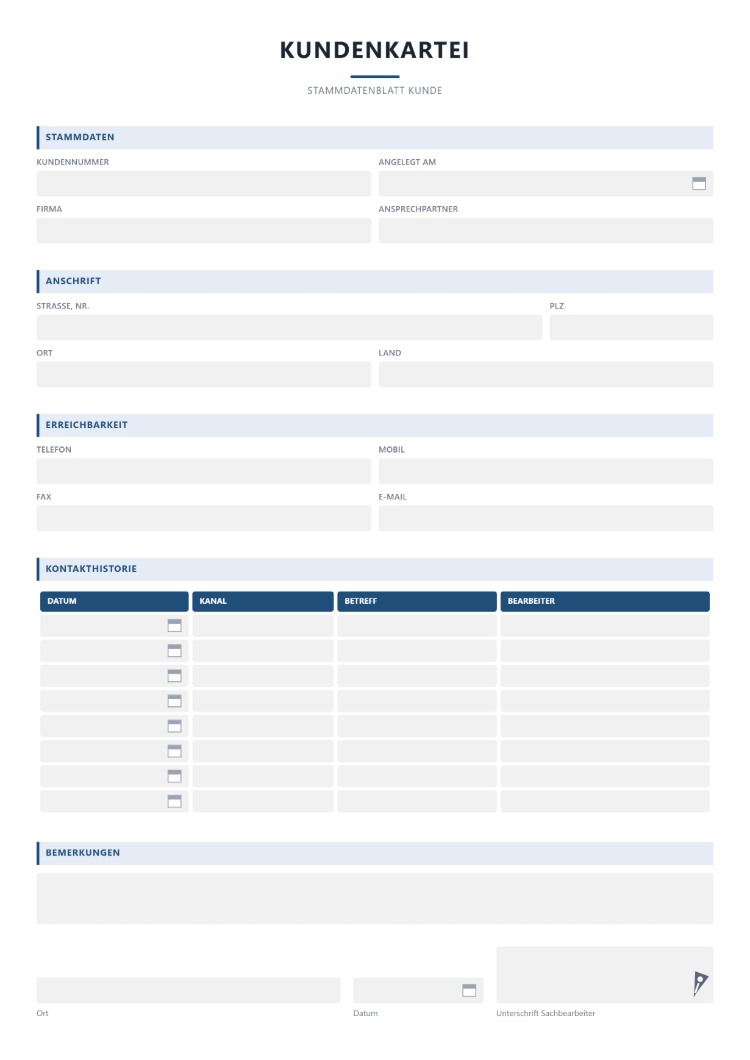 KUNDENKARTEI

STAMMDATENBLATT KUNDE

STAMMDATEN

KUNDENNUMMER

ANGELEGT AM

FIRMA

ANSPRECHPARTNER

ANSCHRIFT

STRASSE, NR.

PLZ

ORT

LAND

ERREICHBARKEIT

TELEFON

MOBIL

FAX

E-MAIL

KONTAKTHISTORIE

| DATUM | KANAL | BETREFF | BEARBEITER |
|---|---|---|---|
| | | | |
| | | | |
| | | | |
| | | | |
| | | | |
| | | | |
| | | | |
| | | | |

BEMERKUNGEN

Ort

Datum

Unterschrift Sachbearbeiter